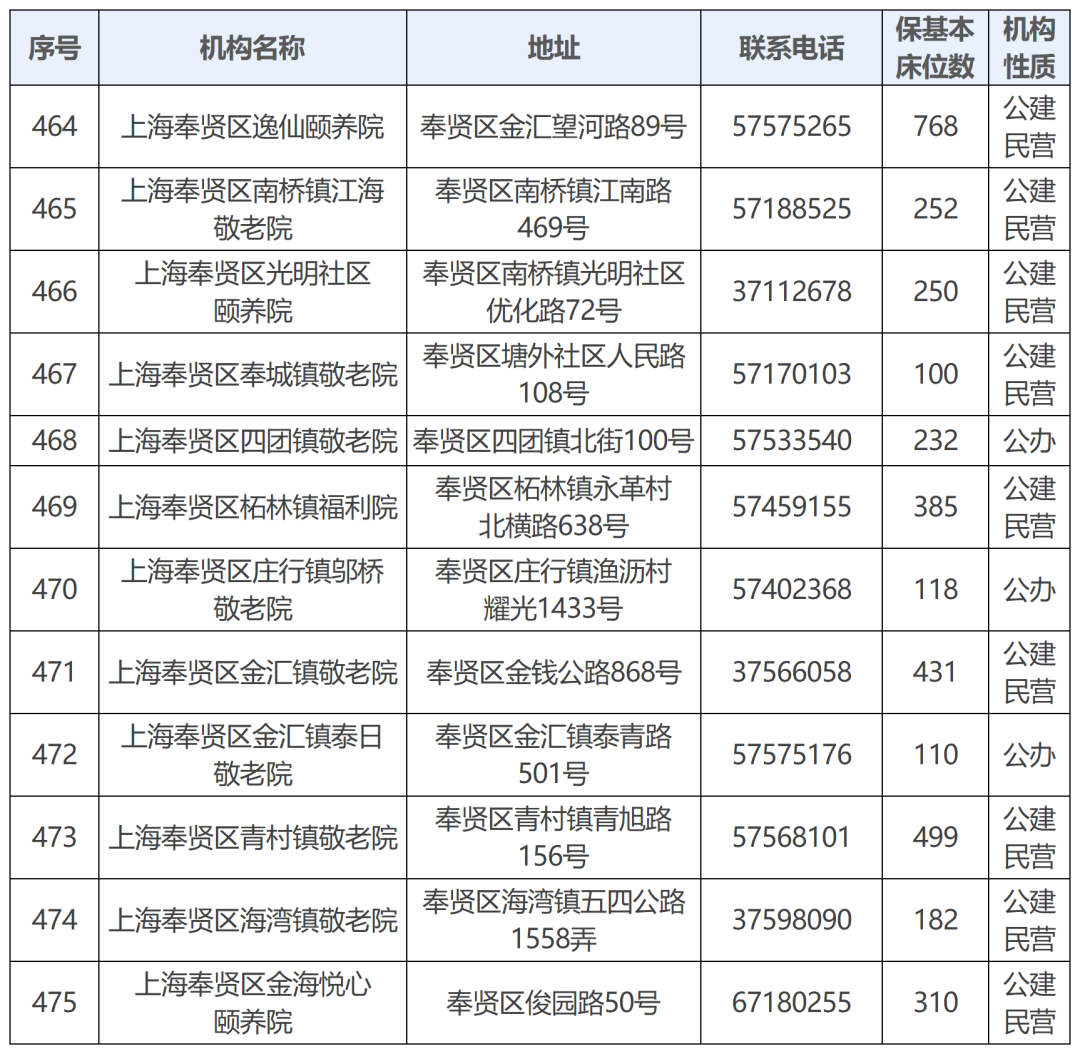 | 序号 | 机构名称 | 地址 | 联系电话 | 保基本床位数 | 机构性质 |
|---|---|---|---|---|---|
| 464 | 上海奉贤区逸仙颐养院 | 奉贤区金汇望河路89号 | 57575265 | 768 | 公建民营 |
| 465 | 上海奉贤区南桥镇江海敬老院 | 奉贤区南桥镇江南路469号 | 57188525 | 252 | 公建民营 |
| 466 | 上海奉贤区光明社区颐养院 | 奉贤区南桥镇光明社区优化路72号 | 37112678 | 250 | 公建民营 |
| 467 | 上海奉贤区奉城镇敬老院 | 奉贤区塘外社区人民路108号 | 57170103 | 100 | 公建民营 |
| 468 | 上海奉贤区四团镇敬老院 | 奉贤区四团镇北街100号 | 57533540 | 232 | 公办 |
| 469 | 上海奉贤区柘林镇福利院 | 奉贤区柘林镇永革村北横路638号 | 57459155 | 385 | 公建民营 |
| 470 | 上海奉贤区庄行镇邬桥敬老院 | 奉贤区庄行镇渔沥村耀光1433号 | 57402368 | 118 | 公办 |
| 471 | 上海奉贤区金汇镇敬老院 | 奉贤区金钱公路868号 | 37566058 | 431 | 公建民营 |
| 472 | 上海奉贤区金汇镇泰日敬老院 | 奉贤区金汇镇泰青路501号 | 57575176 | 110 | 公办 |
| 473 | 上海奉贤区青村镇敬老院 | 奉贤区青村镇青旭路156号 | 57568101 | 499 | 公建民营 |
| 474 | 上海奉贤区海湾镇敬老院 | 奉贤区海湾镇五四公路1558弄 | 37598090 | 182 | 公建民营 |
| 475 | 上海奉贤区金海悦心颐养院 | 奉贤区俊园路50号 | 67180255 | 310 | 公建民营 |